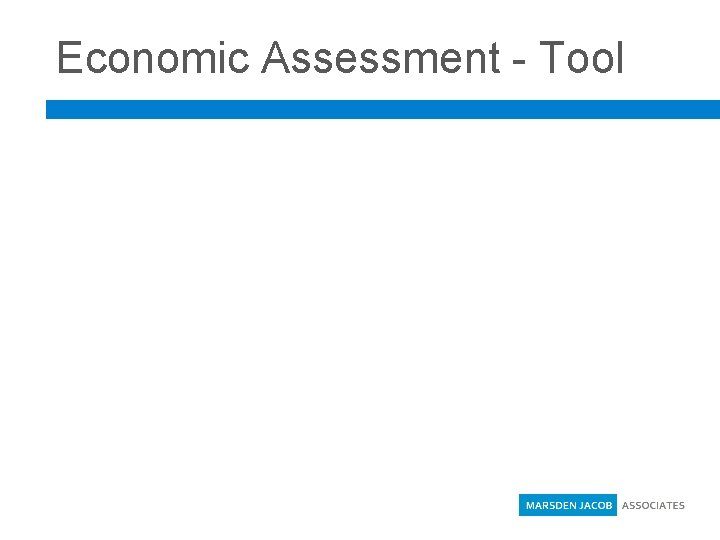 Economic Assessment - Tool

MARSDEN JACOB ASSOCIATES